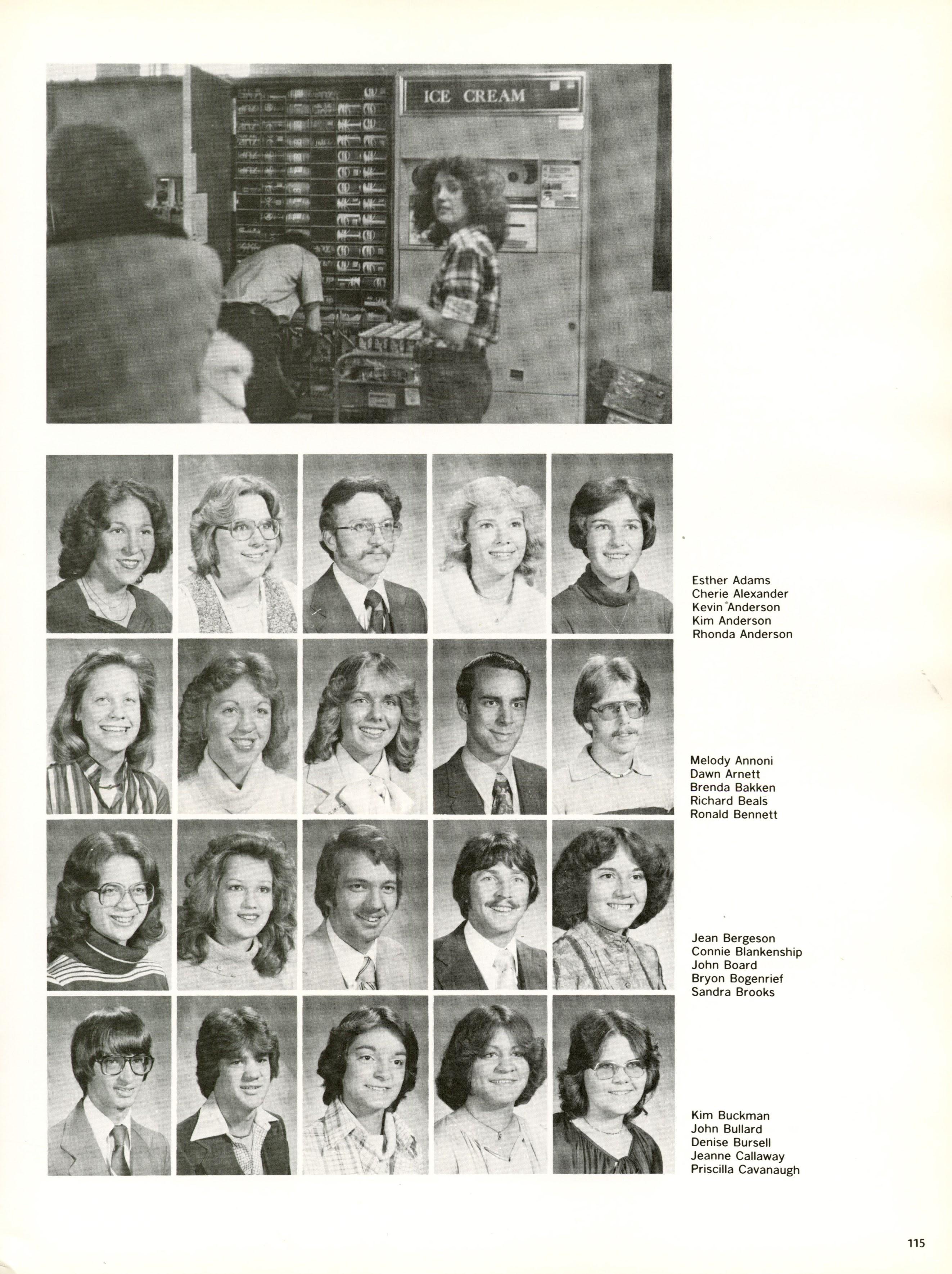 ICE CREAM

Esther Adams
Cherie Alexander
Kevin Anderson
Kim Anderson
Rhonda Anderson

Melody Annoni
Dawn Arnett
Brenda Bakken
Richard Beals
Ronald Bennett

Jean Bergeson
Connie Blankenship
John Board
Bryon Bogenrief
Sandra Brooks

Kim Buckman
John Bullard
Denise Bursell
Jeanne Callaway
Priscilla Cavanaugh

115